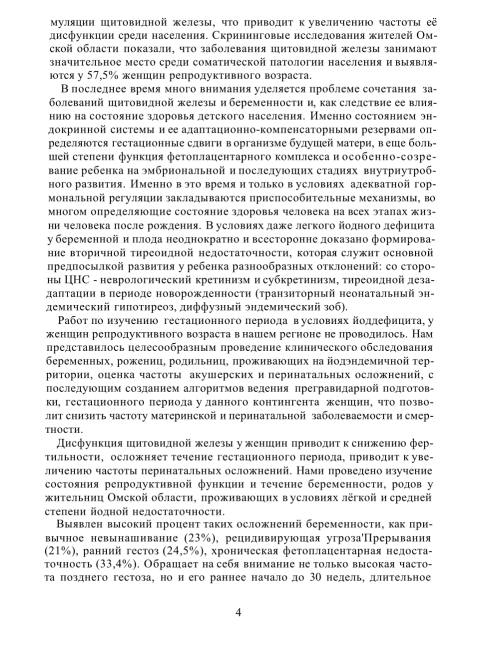 муляции щитовидной железы, что приводит к увеличению частоты её дисфункции среди населения. Скрининговые исследования жителей Омской области показали, что заболевания щитовидной железы занимают значительное место среди соматической патологии населения и выявляются у 57,5% женщин репродуктивного возраста.

В последнее время много внимания уделяется проблеме сочетания заболеваний щитовидной железы и беременности и, как следствие ее влиянию на состояние здоровья детского населения. Именно состоянием эндокринной системы и ее адаптационно-компенсаторными резервами определяются гестационные сдвиги в организме будущей матери, в еще большей степени функция фетоплацентарного комплекса и особенно-созревание ребенка на эмбриональной и последующих стадиях внутриутробного развития. Именно в это время и только в условиях адекватной гормональной регуляции закладываются приспособительные механизмы, во многом определяющие состояние здоровья человека на всех этапах жизни человека после рождения. В условиях даже легкого йодного дефицита у беременной и плода неоднократно и всесторонне доказано формирование вторичной тиреоидной недостаточности, которая служит основной предпосылкой развития у ребенка разнообразных отклонений: со стороны ЦНС - неврологический кретинизм и субкретинизм, тиреоидной дезадаптации в периоде новорожденности (транзиторный неонатальный эндемический гипотиреоз, диффузный эндемический зоб).

Работ по изучению гестационного периода в условиях йоддефицита, у женщин репродуктивного возраста в нашем регионе не проводилось. Нам представилось целесообразным проведение клинического обследования беременных, рожениц, родильниц, проживающих на йодэндемичной территории, оценка частоты акушерских и перинатальных осложнений, с последующим созданием алгоритмов ведения прегравидарной подготовки, гестационного периода у данного контингента женщин, что позволит снизить частоту материнской и перинатальной заболеваемости и смертности.

Дисфункция щитовидной железы у женщин приводит к снижению фертильности, осложняет течение гестационного периода, приводит к увеличению частоты перинатальных осложнений. Нами проведено изучение состояния репродуктивной функции и течение беременности, родов у жительниц Омской области, проживающих в условиях лёгкой и средней степени йодной недостаточности.

Выявлен высокий процент таких осложнений беременности, как привычное невынашивание (23%), рецидивирующая угроза'Прерывания (21%), ранний гестоз (24,5%), хроническая фетоплацентарная недостаточность (33,4%). Обращает на себя внимание не только высокая частота позднего гестоза, но и его раннее начало до 30 недель, длительное

4